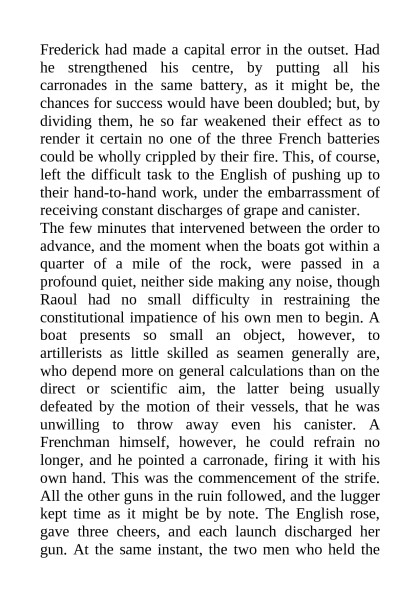 Frederick had made a capital error in the outset. Had he strengthened his centre, by putting all his carronades in the same battery, as it might be, the chances for success would have been doubled; but, by dividing them, he so far weakened their effect as to render it certain no one of the three French batteries could be wholly crippled by their fire. This, of course, left the difficult task to the English of pushing up to their hand-to-hand work, under the embarrassment of receiving constant discharges of grape and canister.

The few minutes that intervened between the order to advance, and the moment when the boats got within a quarter of a mile of the rock, were passed in a profound quiet, neither side making any noise, though Raoul had no small difficulty in restraining the constitutional impatience of his own men to begin. A boat presents so small an object, however, to artillerists as little skilled as seamen generally are, who depend more on general calculations than on the direct or scientific aim, the latter being usually defeated by the motion of their vessels, that he was unwilling to throw away even his canister. A Frenchman himself, however, he could refrain no longer, and he pointed a carronade, firing it with his own hand. This was the commencement of the strife. All the other guns in the ruin followed, and the lugger kept time as it might be by note. The English rose, gave three cheers, and each launch discharged her gun. At the same instant, the two men who held the